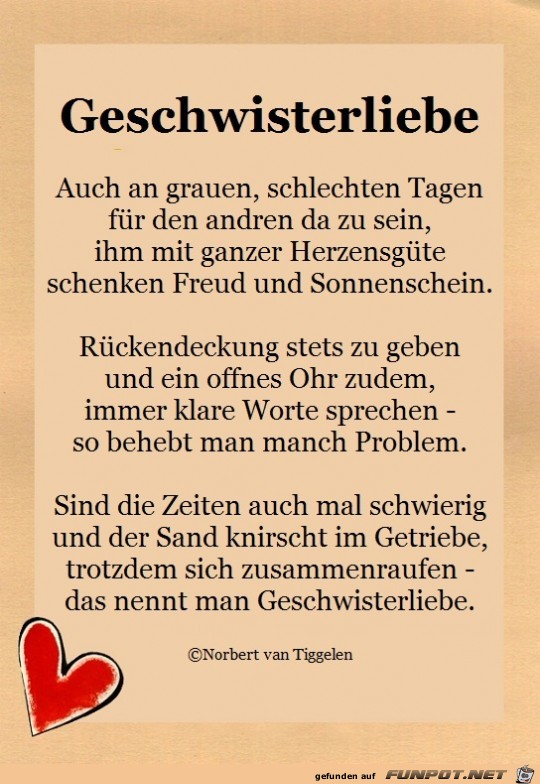 Geschwisterliebe

Auch an grauen, schlechten Tagen
für den andren da zu sein,
ihm mit ganzer Herzensgüte
schenken Freud und Sonnenschein.

Rückendeckung stets zu geben
und ein offnes Ohr zudem,
immer klare Worte sprechen -
so behebt man manch Problem.

Sind die Zeiten auch mal schwierig
und der Sand knirscht im Getriebe,
trotzdem sich zusammenraufen -
das nennt man Geschwisterliebe.

©Norbert van Tiggelen

gefunden auf FUNPOT.NET